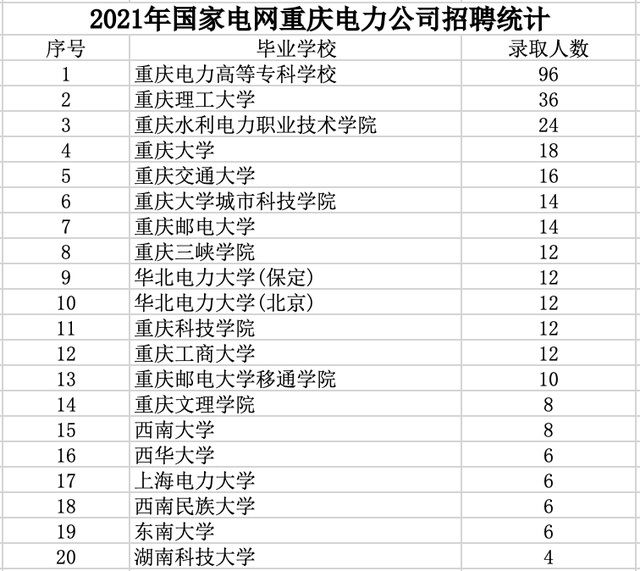 2021年国家电网重庆电力公司招聘统计

| 序号 | 毕业学校 | 录取人数 |
|---|---|---|
| 1 | 重庆电力高等专科学校 | 96 |
| 2 | 重庆理工大学 | 36 |
| 3 | 重庆水利电力职业技术学院 | 24 |
| 4 | 重庆大学 | 18 |
| 5 | 重庆交通大学 | 16 |
| 6 | 重庆大学城市科技学院 | 14 |
| 7 | 重庆邮电大学 | 14 |
| 8 | 重庆三峡学院 | 12 |
| 9 | 华北电力大学(保定) | 12 |
| 10 | 华北电力大学(北京) | 12 |
| 11 | 重庆科技学院 | 12 |
| 12 | 重庆工商大学 | 12 |
| 13 | 重庆邮电大学移通学院 | 10 |
| 14 | 重庆文理学院 | 8 |
| 15 | 西南大学 | 8 |
| 16 | 西华大学 | 6 |
| 17 | 上海电力大学 | 6 |
| 18 | 西南民族大学 | 6 |
| 19 | 东南大学 | 6 |
| 20 | 湖南科技大学 | 4 |